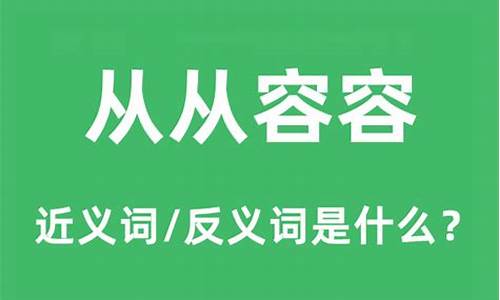 从从容容

近义词/反义词是什么？